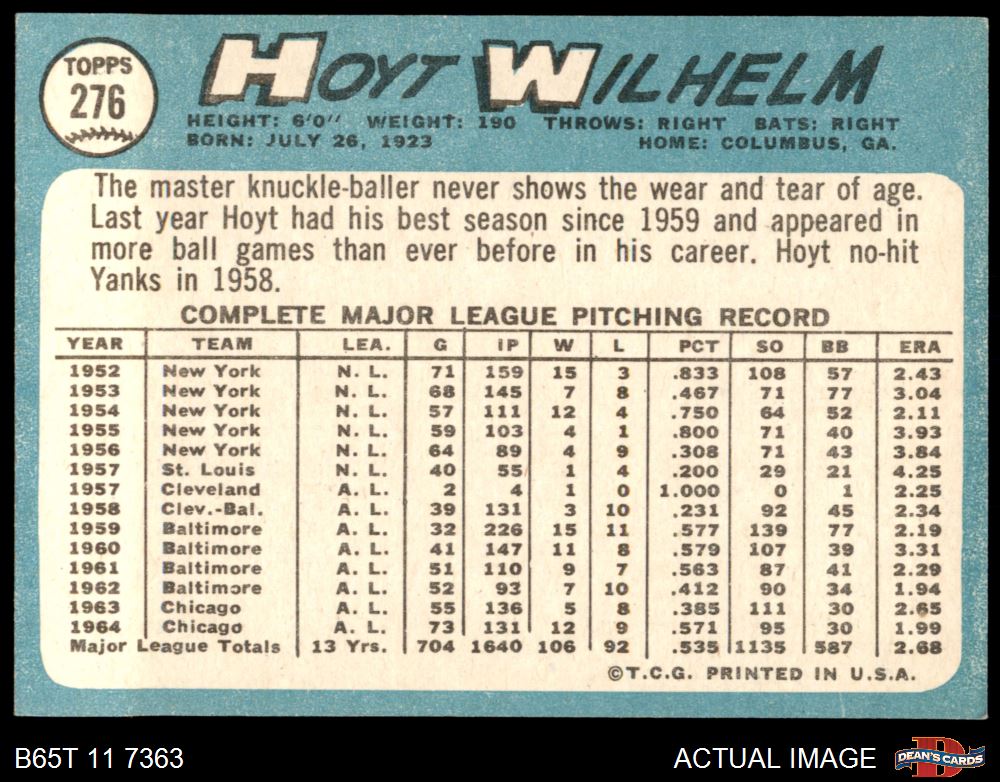 TOPPS
276

HOYT WILHELM

HEIGHT: 6'0" WEIGHT: 190 THROWS: RIGHT BATS: RIGHT
BORN: JULY 26, 1923 HOME: COLUMBUS, GA.

The master knuckle-baller never shows the wear and tear of age. Last year Hoyt had his best season since 1959 and appeared in more ball games than ever before in his career. Hoyt no-hit Yanks in 1958.

COMPLETE MAJOR LEAGUE PITCHING RECORD

| YEAR | TEAM | LEA. | G | IP | W | L | PCT | SO | BB | ERA |
|---|---|---|---|---|---|---|---|---|---|---|
| 1952 | New York | N. L. | 71 | 159 | 15 | 3 | .833 | 108 | 57 | 2.43 |
| 1953 | New York | N. L. | 68 | 145 | 7 | 8 | .467 | 71 | 77 | 3.04 |
| 1954 | New York | N. L. | 57 | 111 | 12 | 4 | .750 | 64 | 52 | 2.11 |
| 1955 | New York | N. L. | 59 | 103 | 4 | 1 | .800 | 71 | 40 | 3.93 |
| 1956 | New York | N. L. | 64 | 89 | 4 | 9 | .308 | 71 | 43 | 3.84 |
| 1957 | St. Louis | N. L. | 40 | 55 | 1 | 4 | .200 | 29 | 21 | 4.25 |
| 1957 | Cleveland | A. L. | 2 | 4 | 1 | 0 | 1.000 | 0 | 1 | 2.25 |
| 1958 | Clev.-Bal. | A. L. | 39 | 131 | 3 | 10 | .231 | 92 | 45 | 2.34 |
| 1959 | Baltimore | A. L. | 32 | 226 | 15 | 11 | .577 | 139 | 77 | 2.19 |
| 1960 | Baltimore | A. L. | 41 | 147 | 11 | 8 | .579 | 107 | 39 | 3.31 |
| 1961 | Baltimore | A. L. | 51 | 110 | 9 | 7 | .563 | 87 | 41 | 2.29 |
| 1962 | Baltimore | A. L. | 52 | 93 | 7 | 10 | .412 | 90 | 34 | 1.94 |
| 1963 | Chicago | A. L. | 55 | 136 | 5 | 8 | .385 | 111 | 30 | 2.65 |
| 1964 | Chicago | A. L. | 73 | 131 | 12 | 9 | .571 | 95 | 30 | 1.99 |
| Major League Totals | | 13 Yrs. | 704 | 1640 | 106 | 92 | .535 | 1135 | 587 | 2.68 |

©T.C.G. PRINTED IN U.S.A.

B65T 11 7363

ACTUAL IMAGE

DEAN'S CARDS